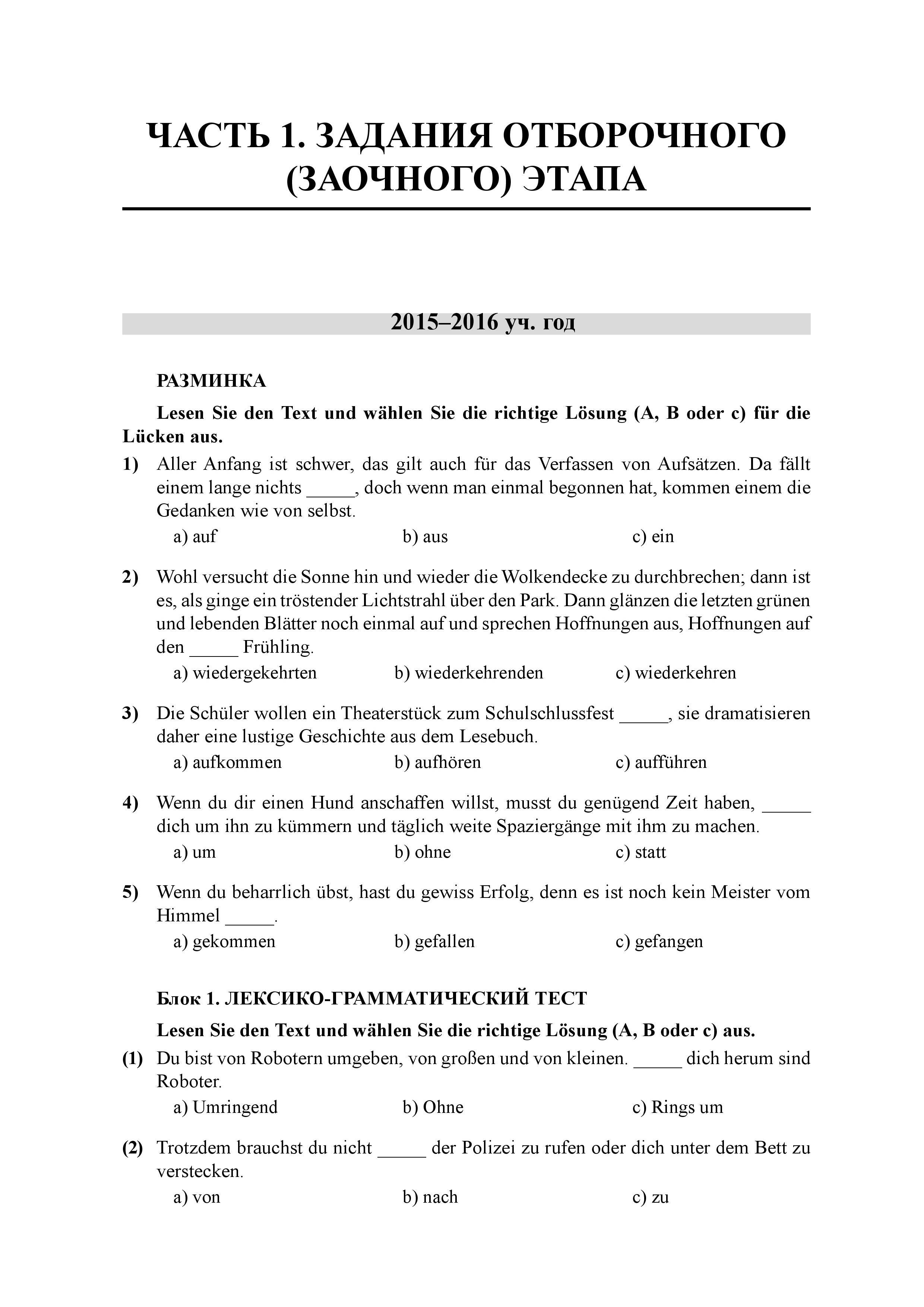 ЧАСТЬ 1. ЗАДАНИЯ ОТБОРОЧНОГО (ЗАОЧНОГО) ЭТАПА

2015–2016 уч. год

РАЗМИНКА

Lesen Sie den Text und wählen Sie die richtige Lösung (A, B oder c) für die Lücken aus.

1) Aller Anfang ist schwer, das gilt auch für das Verfassen von Aufsätzen. Da fällt einem lange nichts _____, doch wenn man einmal begonnen hat, kommen einem die Gedanken wie von selbst.
a) auf b) aus c) ein

2) Wohl versucht die Sonne hin und wieder die Wolkendecke zu durchbrechen; dann ist es, als ginge ein tröstender Lichtstrahl über den Park. Dann glänzen die letzten grünen und lebenden Blätter noch einmal auf und sprechen Hoffnungen aus, Hoffnungen auf den _____ Frühling.
a) wiedergekehrten b) wiederkehrenden c) wiederkehren

3) Die Schüler wollen ein Theaterstück zum Schulschlussfest _____, sie dramatisieren daher eine lustige Geschichte aus dem Lesebuch.
a) aufkommen b) aufhören c) aufführen

4) Wenn du dir einen Hund anschaffen willst, musst du genügend Zeit haben, _____ dich um ihn zu kümmern und täglich weite Spaziergänge mit ihm zu machen.
a) um b) ohne c) statt

5) Wenn du beharrlich übst, hast du gewiss Erfolg, denn es ist noch kein Meister vom Himmel _____.
a) gekommen b) gefallen c) gefangen

Блок 1. ЛЕКСИКО-ГРАММАТИЧЕСКИЙ ТЕСТ

Lesen Sie den Text und wählen Sie die richtige Lösung (A, B oder c) aus.

(1) Du bist von Robotern umgeben, von großen und von kleinen. _____ dich herum sind Roboter.
a) Umringend b) Ohne c) Rings um

(2) Trotzdem brauchst du nicht _____ der Polizei zu rufen oder dich unter dem Bett zu verstecken.
a) von b) nach c) zu